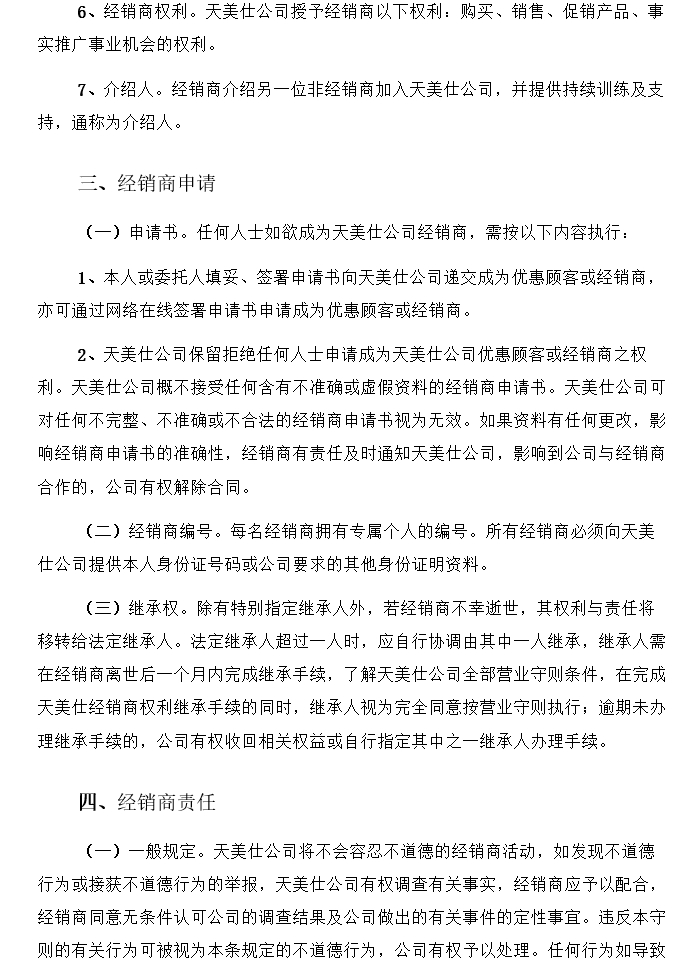 6、经销商权利。天美仕公司授予经销商以下权利：购买、销售、促销产品、事实推广事业机会的权利。

7、介绍人。经销商介绍另一位非经销商加入天美仕公司，并提供持续训练及支持，通称为介绍人。

三、经销商申请

（一）申请书。任何人士如欲成为天美仕公司经销商，需按以下内容执行：

1、本人或委托人填妥、签署申请书向天美仕公司递交成为优惠顾客或经销商，亦可通过网络在线签署申请书申请成为优惠顾客或经销商。

2、天美仕公司保留拒绝任何人士申请成为天美仕公司优惠顾客或经销商之权利。天美仕公司概不接受任何含有不准确或虚假资料的经销商申请书。天美仕公司可对任何不完整、不准确或不合法的经销商申请书视为无效。如果资料有任何更改，影响经销商申请书的准确性，经销商有责任及时通知天美仕公司，影响到公司与经销商合作的，公司有权解除合同。

（二）经销商编号。每名经销商拥有专属个人的编号。所有经销商必须向天美仕公司提供本人身份证号码或公司要求的其他身份证明资料。

（三）继承权。除有特别指定继承人外，若经销商不幸逝世，其权利与责任将移转给法定继承人。法定继承人超过一人时，应自行协调由其中一人继承，继承人需在经销商离世后一个月内完成继承手续，了解天美仕公司全部营业守则条件，在完成天美仕经销商权利继承手续的同时，继承人视为完全同意按营业守则执行；逾期未办理继承手续的，公司有权收回相关权益或自行指定其中之一继承人办理手续。

四、经销商责任

（一）一般规定。天美仕公司将不会容忍不道德的经销商活动，如发现不道德行为或接获不道德行为的举报，天美仕公司有权调查有关事实，经销商应予以配合，经销商同意无条件认可公司的调查结果及公司做出的有关事件的定性事宜。违反本守则的有关行为可被视为本条规定的不道德行为，公司有权予以处理。任何行为如导致